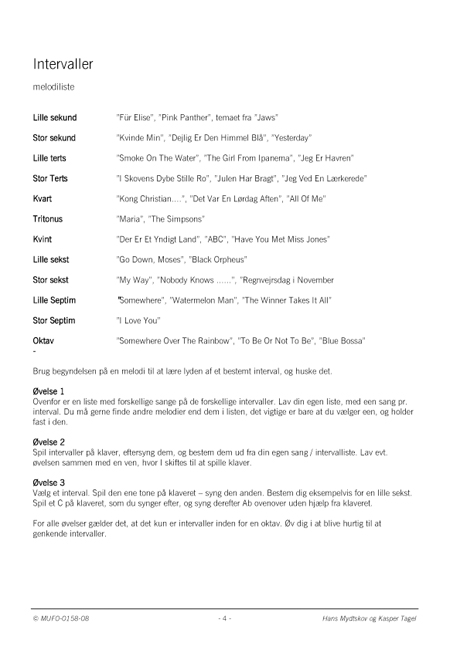 Intervaller

melodiliste

| | |
|---|---|
| Lille sekund | "Für Elise", "Pink Panther", temaet fra "Jaws" |
| Stor sekund | "Kvinde Min", "Dejlig Er Den Himmel Blå", "Yesterday" |
| Lille terts | "Smoke On The Water", "The Girl From Ipanema", "Jeg Er Havren" |
| Stor Terts | "I Skovens Dybe Stille Ro", "Julen Har Bragt", "Jeg Ved En Lærkerede" |
| Kvart | "Kong Christian....", "Det Var En Lørdag Aften", "All Of Me" |
| Tritonus | "Maria", "The Simpsons" |
| Kvint | "Der Er Et Yndigt Land", "ABC", "Have You Met Miss Jones" |
| Lille sekst | "Go Down, Moses", "Black Orpheus" |
| Stor sekst | "My Way", "Nobody Knows ......", "Regnvejrsdag i November |
| Lille Septim | "Somewhere", "Watermelon Man", "The Winner Takes It All" |
| Stor Septim | "I Love You" |
| Oktav | "Somewhere Over The Rainbow", "To Be Or Not To Be", "Blue Bossa" |

-

Brug begyndelsen på en melodi til at lære lyden af et bestemt interval, og huske det.

Øvelse 1
Ovenfor er en liste med forskellige sange på de forskellige intervaller. Lav din egen liste, med een sang pr. interval. Du må gerne finde andre melodier end dem i listen, det vigtige er bare at du vælger een, og holder fast i den.

Øvelse 2
Spil intervaller på klaver, eftersyng dem, og bestem dem ud fra din egen sang / intervalliste. Lav evt. øvelsen sammen med en ven, hvor I skiftes til at spille klaver.

Øvelse 3
Vælg et interval. Spil den ene tone på klaveret – syng den anden. Bestem dig eksempelvis for en lille sekst. Spil et C på klaveret, som du synger efter, og syng derefter Ab ovenover uden hjælp fra klaveret.

For alle øvelser gælder det, at det kun er intervaller inden for en oktav. Øv dig i at blive hurtig til at genkende intervaller.

© MUFO-0158-08 - 4 - Hans Mydtskov og Kasper Tagel